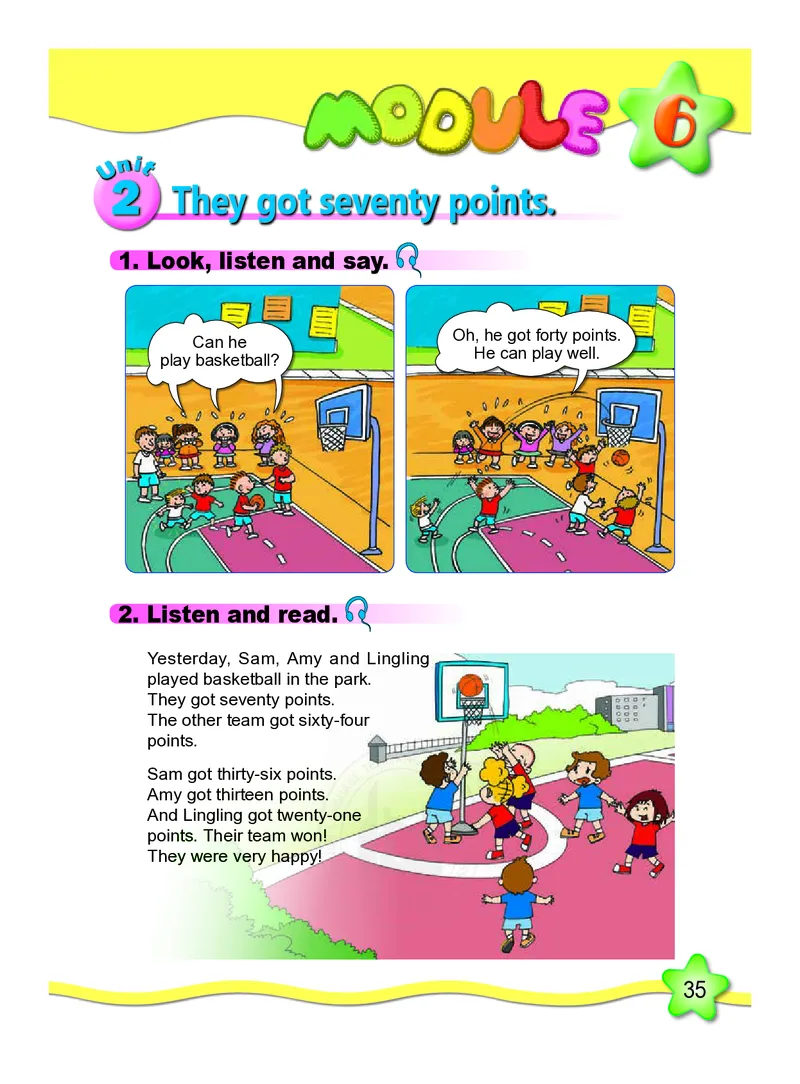 MODULE 6

Unit 2 They got seventy points.

1. Look, listen and say.

Can he play basketball?

Oh, he got forty points. He can play well.

2. Listen and read.

Yesterday, Sam, Amy and Lingling played basketball in the park. They got seventy points. The other team got sixty-four points.

Sam got thirty-six points. Amy got thirteen points. And Lingling got twenty-one points. Their team won! They were very happy!

35